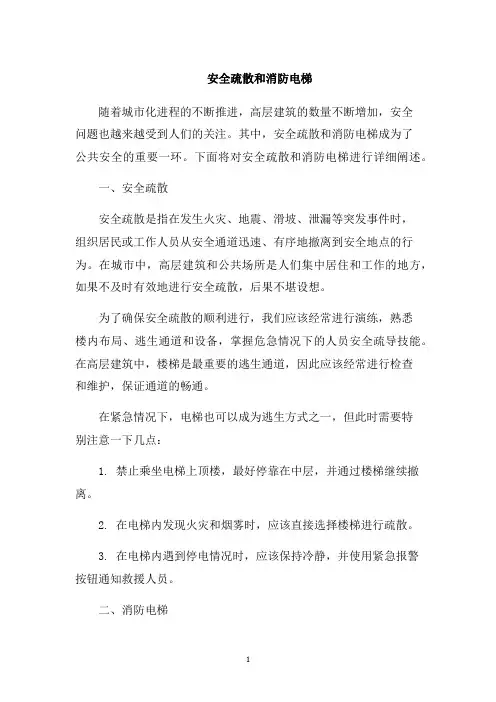 安全疏散和消防电梯

随着城市化进程的不断推进，高层建筑的数量不断增加，安全问题也越来越受到人们的关注。其中，安全疏散和消防电梯成为了公共安全的重要一环。下面将对安全疏散和消防电梯进行详细阐述。

一、安全疏散

安全疏散是指在发生火灾、地震、滑坡、泄漏等突发事件时，组织居民或工作人员从安全通道迅速、有序地撤离到安全地点的行为。在城市中，高层建筑和公共场所是人们集中居住和工作的地方，如果不及时有效地进行安全疏散，后果不堪设想。

为了确保安全疏散的顺利进行，我们应该经常进行演练，熟悉楼内布局、逃生通道和设备，掌握危急情况下的人员安全疏导技能。在高层建筑中，楼梯是最重要的逃生通道，因此应该经常进行检查和维护，保证通道的畅通。

在紧急情况下，电梯也可以成为逃生方式之一，但此时需要特别注意一下几点：

1. 禁止乘坐电梯上顶楼，最好停靠在中层，并通过楼梯继续撤离。

2. 在电梯内发现火灾和烟雾时，应该直接选择楼梯进行疏散。

3. 在电梯内遇到停电情况时，应该保持冷静，并使用紧急报警按钮通知救援人员。

二、消防电梯

1